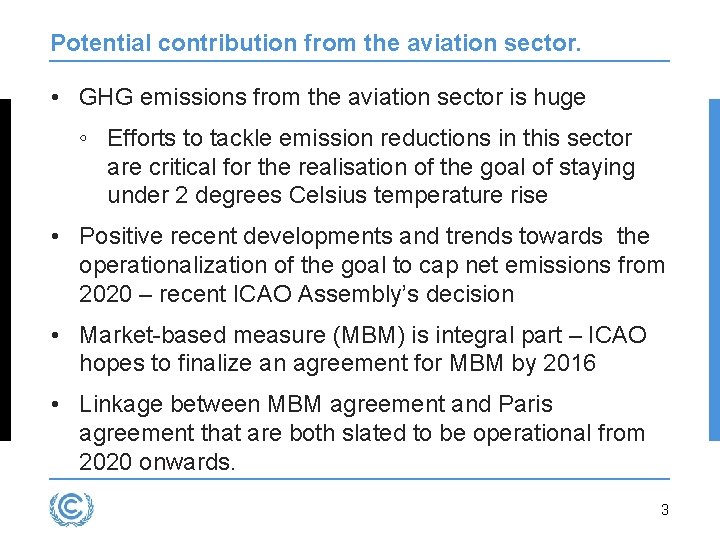 Potential contribution from the aviation sector.

• GHG emissions from the aviation sector is huge

◦ Efforts to tackle emission reductions in this sector are critical for the realisation of the goal of staying under 2 degrees Celsius temperature rise

• Positive recent developments and trends towards the operationalization of the goal to cap net emissions from 2020 – recent ICAO Assembly's decision

• Market-based measure (MBM) is integral part – ICAO hopes to finalize an agreement for MBM by 2016

• Linkage between MBM agreement and Paris agreement that are both slated to be operational from 2020 onwards.

3